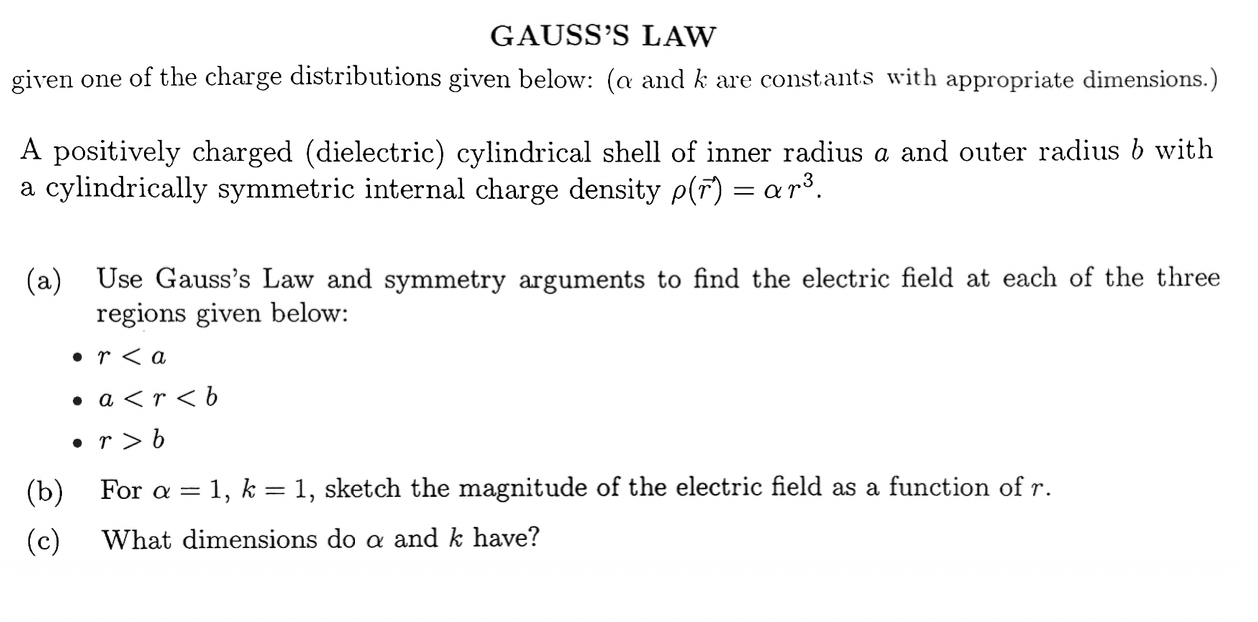 GAUSS'S LAW

given one of the charge distributions given below: ($\alpha$ and $k$ are constants with appropriate dimensions.)

A positively charged (dielectric) cylindrical shell of inner radius $a$ and outer radius $b$ with a cylindrically symmetric internal charge density $\rho(\vec{r}) = \alpha r^3$.

(a) Use Gauss's Law and symmetry arguments to find the electric field at each of the three regions given below:

• $r < a$
• $a < r < b$
• $r > b$

(b) For $\alpha = 1$, $k = 1$, sketch the magnitude of the electric field as a function of $r$.

(c) What dimensions do $\alpha$ and $k$ have?